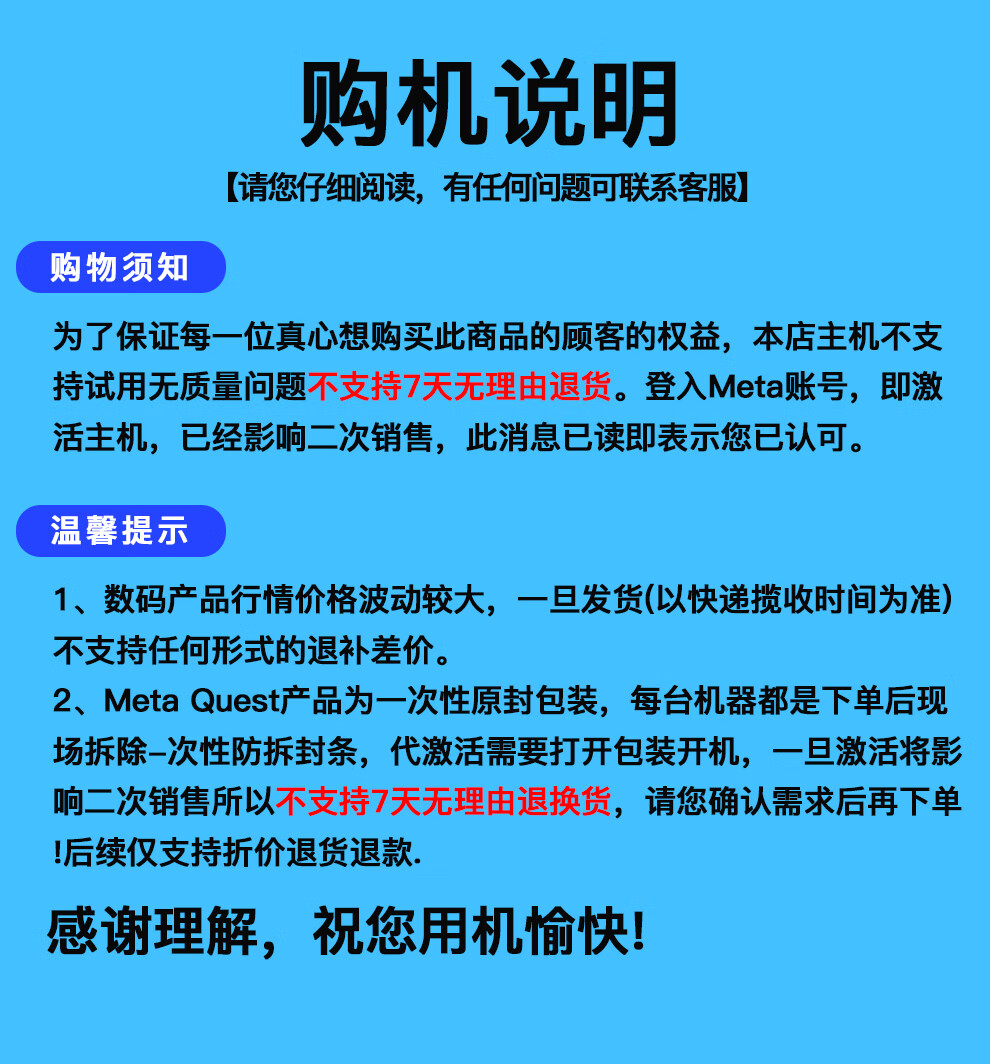 购机说明

【请您仔细阅读，有任何问题可联系客服】

购物须知

为了保证每一位真心想购买此商品的顾客的权益，本店主机不支持试用无质量问题不支持7天无理由退货。登入Meta账号，即激活主机，已经影响二次销售，此消息已读即表示您已认可。

温馨提示

1、数码产品行情价格波动较大，一旦发货(以快递揽收时间为准)不支持任何形式的退补差价。
2、Meta Quest产品为一次性原封包装，每台机器都是下单后现场拆除-次性防拆封条，代激活需要打开包装开机，一旦激活将影响二次销售所以不支持7天无理由退换货，请您确认需求后再下单!后续仅支持折价退货退款.

感谢理解，祝您用机愉快!